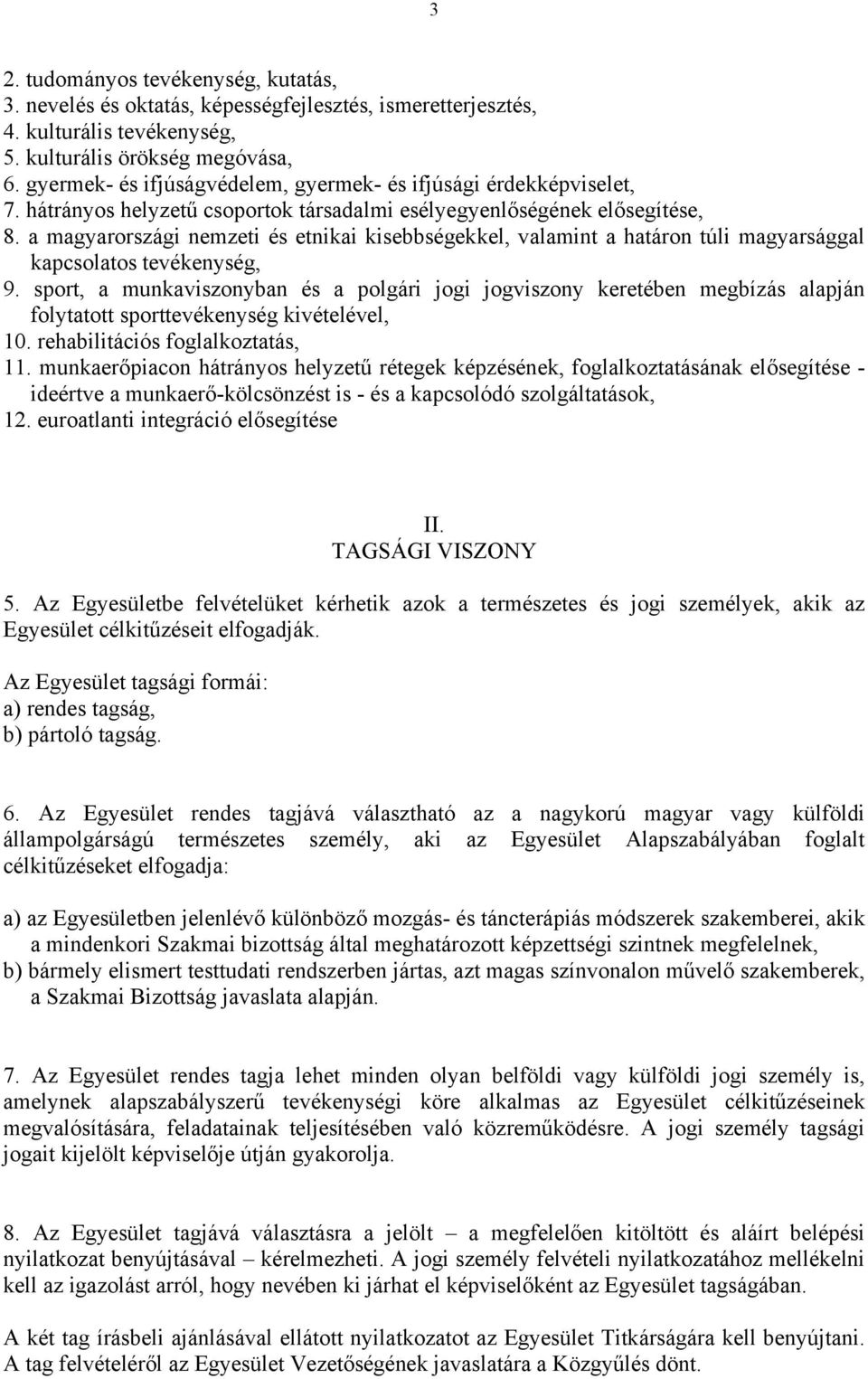 3

2. tudományos tevékenység, kutatás,
3. nevelés és oktatás, képességfejlesztés, ismeretterjesztés,
4. kulturális tevékenység,
5. kulturális örökség megóvása,
6. gyermek- és ifjúságvédelem, gyermek- és ifjúsági érdekképviselet,
7. hátrányos helyzetű csoportok társadalmi esélyegyenlőségének elősegítése,
8. a magyarországi nemzeti és etnikai kisebbségekkel, valamint a határon túli magyarsággal kapcsolatos tevékenység,
9. sport, a munkaviszonyban és a polgári jogi jogviszony keretében megbízás alapján folytatott sporttevékenység kivételével,
10. rehabilitációs foglalkoztatás,
11. munkaerőpiacon hátrányos helyzetű rétegek képzésének, foglalkoztatásának elősegítése - ideértve a munkaerő-kölcsönzést is - és a kapcsolódó szolgáltatások,
12. euroatlanti integráció elősegítése

II.
TAGSÁGI VISZONY

5. Az Egyesületbe felvételüket kérhetik azok a természetes és jogi személyek, akik az Egyesület célkitűzéseit elfogadják.

Az Egyesület tagsági formái:
a) rendes tagság,
b) pártoló tagság.

6. Az Egyesület rendes tagjává választható az a nagykorú magyar vagy külföldi állampolgárságú természetes személy, aki az Egyesület Alapszabályában foglalt célkitűzéseket elfogadja:

a) az Egyesületben jelenlévő különböző mozgás- és táncterápiás módszerek szakemberei, akik a mindenkori Szakmai bizottság által meghatározott képzettségi szintnek megfelelnek,
b) bármely elismert testtudati rendszerben jártas, azt magas színvonalon művelő szakemberek, a Szakmai Bizottság javaslata alapján.

7. Az Egyesület rendes tagja lehet minden olyan belföldi vagy külföldi jogi személy is, amelynek alapszabályszerű tevékenységi köre alkalmas az Egyesület célkitűzéseinek megvalósítására, feladatainak teljesítésében való közreműködésre. A jogi személy tagsági jogait kijelölt képviselője útján gyakorolja.

8. Az Egyesület tagjává választásra a jelölt – a megfelelően kitöltött és aláírt belépési nyilatkozat benyújtásával – kérelmezheti. A jogi személy felvételi nyilatkozatához mellékelni kell az igazolást arról, hogy nevében ki járhat el képviselőként az Egyesület tagságában.

A két tag írásbeli ajánlásával ellátott nyilatkozatot az Egyesület Titkárságára kell benyújtani. A tag felvételéről az Egyesület Vezetőségének javaslatára a Közgyűlés dönt.